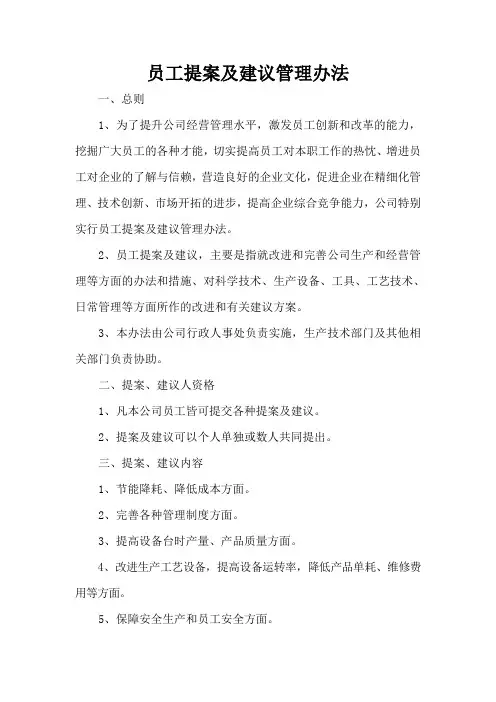 员工提案及建议管理办法

一、总则

1、为了提升公司经营管理水平，激发员工创新和改革的能力，挖掘广大员工的各种才能，切实提高员工对本职工作的热忱、增进员工对企业的了解与信赖，营造良好的企业文化，促进企业在精细化管理、技术创新、市场开拓的进步，提高企业综合竞争能力，公司特别实行员工提案及建议管理办法。

2、员工提案及建议，主要是指就改进和完善公司生产和经营管理等方面的办法和措施、对科学技术、生产设备、工具、工艺技术、日常管理等方面所作的改进和有关建议方案。

3、本办法由公司行政人事处负责实施，生产技术部门及其他相关部门负责协助。

二、提案、建议人资格

1、凡本公司员工皆可提交各种提案及建议。

2、提案及建议可以个人单独或数人共同提出。

三、提案、建议内容

1、节能降耗、降低成本方面。

2、完善各种管理制度方面。

3、提高设备台时产量、产品质量方面。

4、改进生产工艺设备，提高设备运转率，降低产品单耗、维修费用等方面。

5、保障安全生产和员工安全方面。